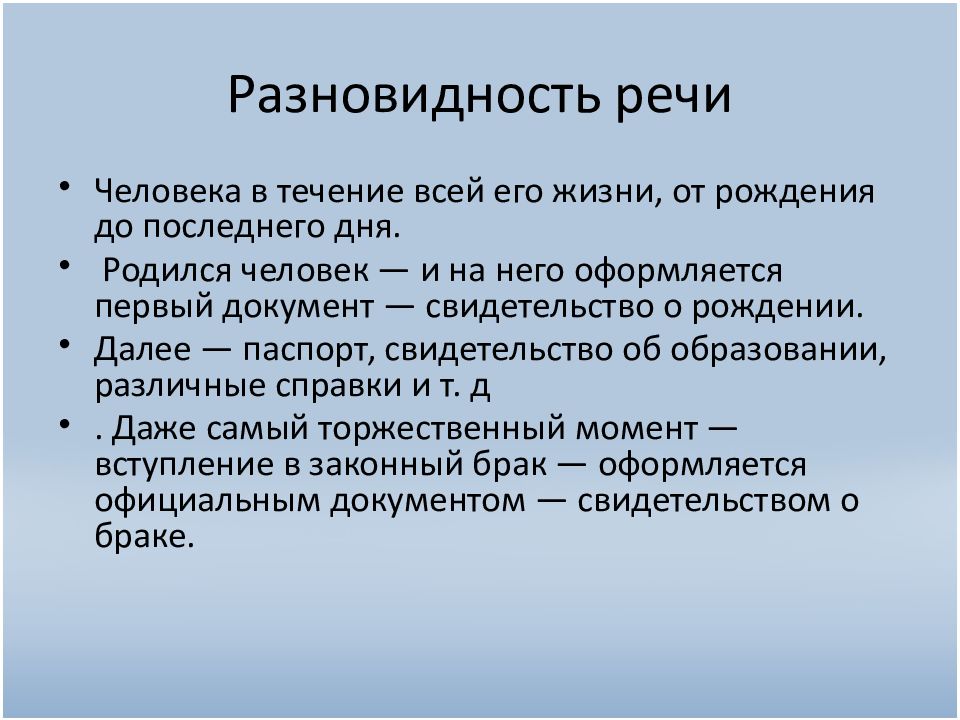 Разновидность речи

• Человека в течение всей его жизни, от рождения до последнего дня.

• Родился человек — и на него оформляется первый документ — свидетельство о рождении.

• Далее — паспорт, свидетельство об образовании, различные справки и т. д

• . Даже самый торжественный момент — вступление в законный брак — оформляется официальным документом — свидетельством о браке.